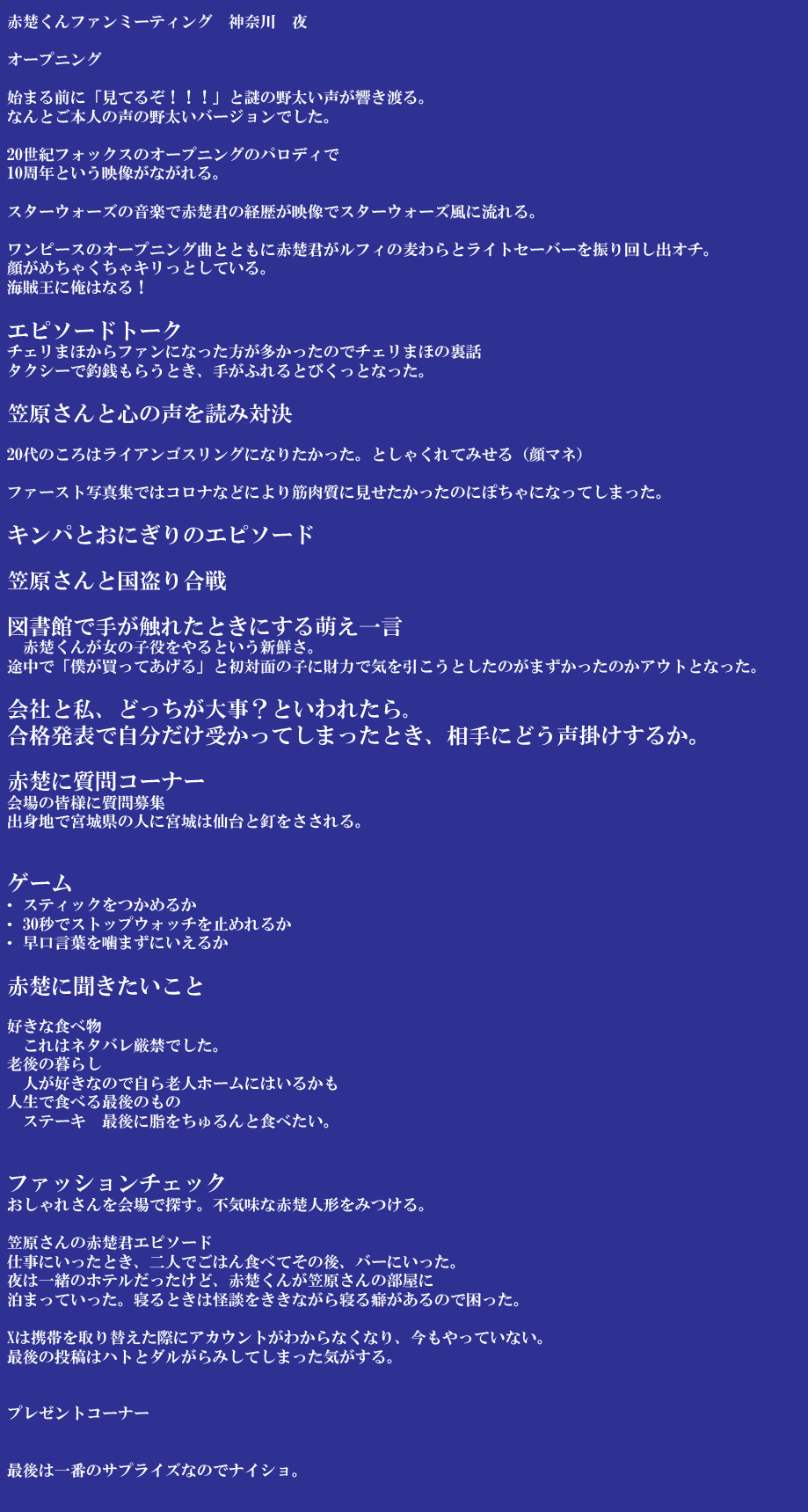 赤楚くんファンミーティング　神奈川　夜

オープニング

始まる前に「見てるぞ！！！」と謎の野太い声が響き渡る。
なんとご本人の声の野太いバージョンでした。

20世紀フォックスのオープニングのパロディで
10周年という映像がながれる。

スターウォーズの音楽で赤楚君の経歴が映像でスターウォーズ風に流れる。

ワンピースのオープニング曲とともに赤楚君がルフィの麦わらとライトセーバーを振り回し出オチ。
顔がめちゃくちゃキリっとしている。
海賊王に俺はなる！

エピソードトーク
チェリまほからファンになった方が多かったのでチェリまほの裏話
タクシーで釣銭もらうとき、手がふれるとびくっとなった。

笠原さんと心の声を読み対決

20代のころはライアンゴスリングになりたかった。としゃくれてみせる（顔マネ）

ファースト写真集ではコロナなどにより筋肉質に見せたかったのにぽちゃになってしまった。

キンパとおにぎりのエピソード

笠原さんと国盗り合戦

図書館で手が触れたときにする萌え一言
　赤楚くんが女の子役をやるという新鮮さ。
途中で「僕が買ってあげる」と初対面の子に財力で気を引こうとしたのがまずかったのかアウトとなった。

会社と私、どっちが大事？といわれたら。
合格発表で自分だけ受かってしまったとき、相手にどう声掛けするか。

赤楚に質問コーナー
会場の皆様に質問募集
出身地で宮城県の人に宮城は仙台と釘をさされる。

ゲーム
• スティックをつかめるか
• 30秒でストップウォッチを止めれるか
• 早口言葉を噛まずにいえるか

赤楚に聞きたいこと

好きな食べ物
　これはネタバレ厳禁でした。
老後の暮らし
　人が好きなので自ら老人ホームにはいるかも
人生で食べる最後のもの
　ステーキ　最後に脂をちゅるんと食べたい。

ファッションチェック
おしゃれさんを会場で探す。不気味な赤楚人形をみつける。

笠原さんの赤楚君エピソード
仕事にいったとき、二人でごはん食べてその後、バーにいった。
夜は一緒のホテルだったけど、赤楚くんが笠原さんの部屋に
泊まっていった。寝るときは怪談をききながら寝る癖があるので困った。

Xは携帯を取り替えた際にアカウントがわからなくなり、今もやっていない。
最後の投稿はハトとダルがらみしてしまった気がする。

プレゼントコーナー

最後は一番のサプライズなのでナイショ。